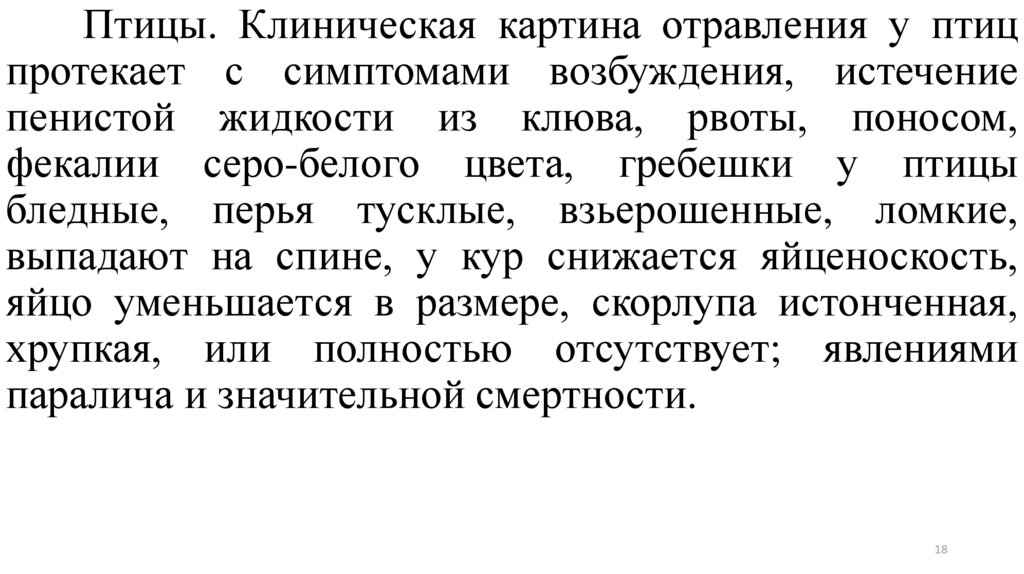 Птицы. Клиническая картина отравления у птиц протекает с симптомами возбуждения, истечение пенистой жидкости из клюва, рвоты, поносом, фекалии серо-белого цвета, гребешки у птицы бледные, перья тусклые, взъерошенные, ломкие, выпадают на спине, у кур снижается яйценоскость, яйцо уменьшается в размере, скорлупа истонченная, хрупкая, или полностью отсутствует; явлениями паралича и значительной смертности.

18